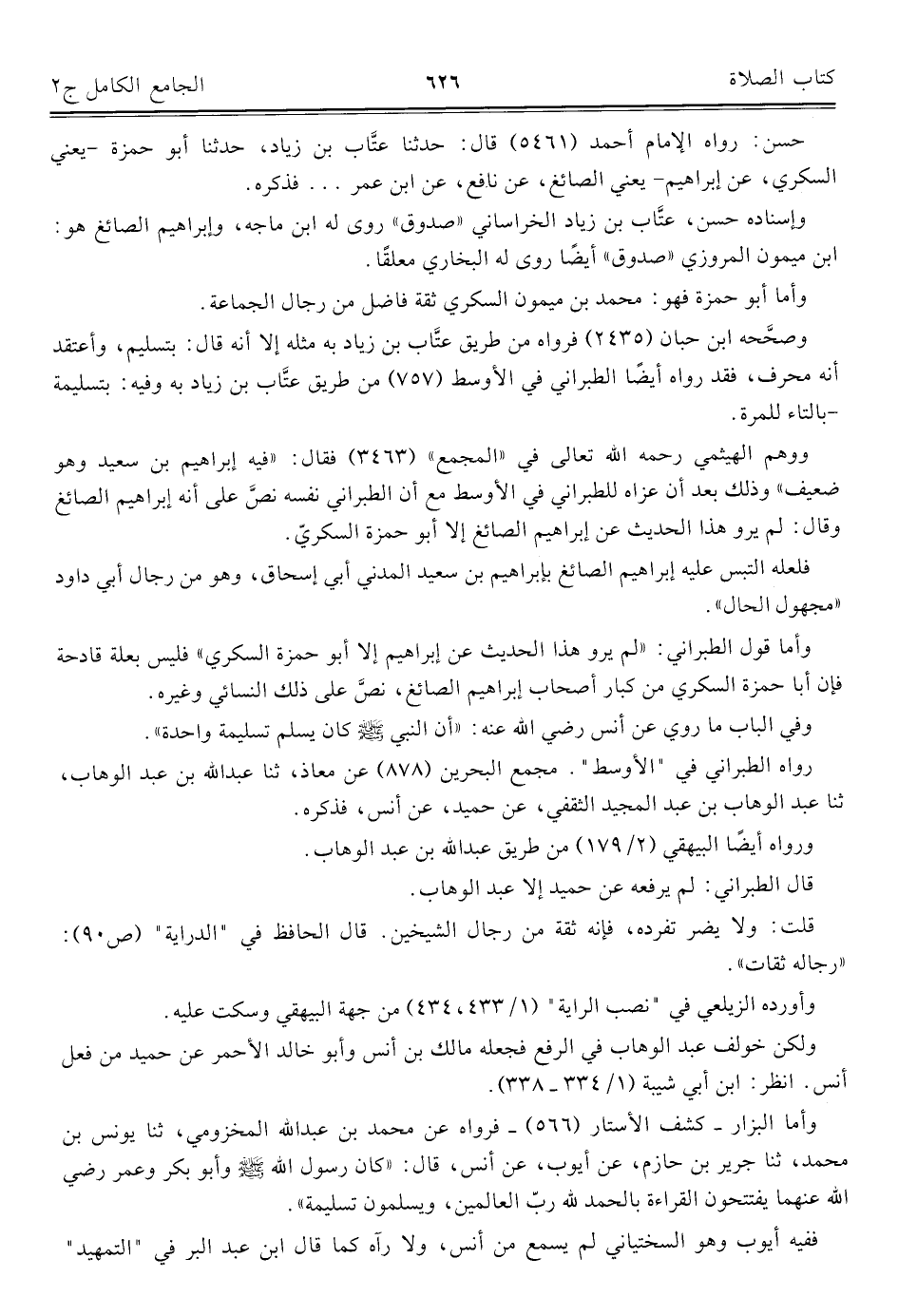 كتاب الصلاة ٦٢٦ الجامع الكامل ج٢

حسن: رواه الإمام أحمد (٥٤٦١) قال: حدثنا عتَّاب بن زياد، حدثنا أبو حمزة -يعني السكري، عن إبراهيم- يعني الصائغ، عن نافع، عن ابن عمر . . . فذكره.

وإسناده حسن، عتَّاب بن زياد الخراساني «صدوق» روى له ابن ماجه، وإبراهيم الصائغ هو: ابن ميمون المروزي «صدوق» أيضًا روى له البخاري معلقًا.

وأما أبو حمزة فهو: محمد بن ميمون السكري ثقة فاضل من رجال الجماعة.

وصحَّحه ابن حبان (٢٤٣٥) فرواه من طريق عتَّاب بن زياد به مثله إلا أنه قال: بتسليم، وأعتقد أنه محرف، فقد رواه أيضًا الطبراني في الأوسط (٧٥٧) من طريق عتَّاب بن زياد به وفيه: بتسليمة -بالتاء للمرة.

ووهم الهيثمي رحمه الله تعالى في «المجمع» (٣٤٦٣) فقال: «فيه إبراهيم بن سعيد وهو ضعيف» وذلك بعد أن عزاه للطبراني في الأوسط مع أن الطبراني نفسه نصَّ على أنه إبراهيم الصائغ وقال: لم يرو هذا الحديث عن إبراهيم الصائغ إلا أبو حمزة السكريّ.

فلعله التبس عليه إبراهيم الصائغ بإبراهيم بن سعيد المدني أبي إسحاق، وهو من رجال أبي داود «مجهول الحال».

وأما قول الطبراني: «لم يرو هذا الحديث عن إبراهيم إلا أبو حمزة السكري» فليس بعلة قادحة فإن أبا حمزة السكري من كبار أصحاب إبراهيم الصائغ، نصَّ على ذلك النسائي وغيره.

وفي الباب ما روي عن أنس رضي الله عنه: «أن النبي ﷺ كان يسلم تسليمة واحدة».

رواه الطبراني في "الأوسط". مجمع البحرين (٨٧٨) عن معاذ، ثنا عبدالله بن عبد الوهاب، ثنا عبد الوهاب بن عبد المجيد الثقفي، عن حميد، عن أنس، فذكره.

ورواه أيضًا البيهقي (٢/ ١٧٩) من طريق عبدالله بن عبد الوهاب.

قال الطبراني: لم يرفعه عن حميد إلا عبد الوهاب.

قلت: ولا يضر تفرده، فإنه ثقة من رجال الشيخين. قال الحافظ في "الدراية" (ص٩٠): «رجاله ثقات».

وأورده الزيلعي في "نصب الراية" (١/ ٤٣٣، ٤٣٤) من جهة البيهقي وسكت عليه.

ولكن خولف عبد الوهاب في الرفع فجعله مالك بن أنس وأبو خالد الأحمر عن حميد من فعل أنس. انظر: ابن أبي شيبة (١/ ٣٣٤ ـ ٣٣٨).

وأما البزار ـ كشف الأستار (٥٦٦) ـ فرواه عن محمد بن عبدالله المخزومي، ثنا يونس بن محمد، ثنا جرير بن حازم، عن أيوب، عن أنس، قال: «كان رسول الله ﷺ وأبو بكر وعمر رضي الله عنهما يفتتحون القراءة بالحمد لله ربّ العالمين، ويسلمون تسليمة».

ففيه أيوب وهو السختياني لم يسمع من أنس، ولا رآه كما قال ابن عبد البر في "التمهيد"